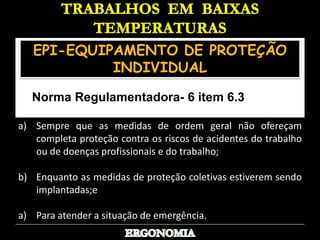 TRABALHOS EM BAIXAS TEMPERATURAS

EPI-EQUIPAMENTO DE PROTEÇÃO INDIVIDUAL

Norma Regulamentadora- 6 item 6.3

a) Sempre que as medidas de ordem geral não ofereçam completa proteção contra os riscos de acidentes do trabalho ou de doenças profissionais e do trabalho;

b) Enquanto as medidas de proteção coletivas estiverem sendo implantadas;e

a) Para atender a situação de emergência.

ERGONOMIA